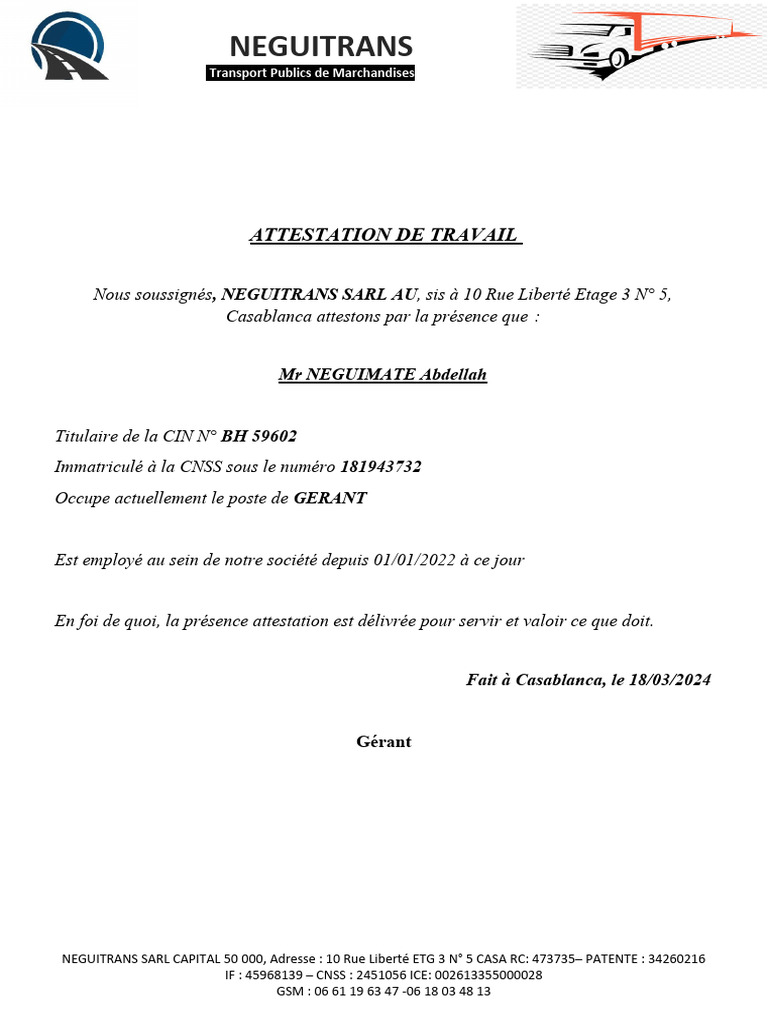 NEGUITRANS
Transport Publics de Marchandises

ATTESTATION DE TRAVAIL

Nous soussignés, NEGUITRANS SARL AU, sis à 10 Rue Liberté Etage 3 N° 5, Casablanca attestons par la présence que :

Mr NEGUIMATE Abdellah

Titulaire de la CIN N° BH 59602
Immatriculé à la CNSS sous le numéro 181943732
Occupe actuellement le poste de GERANT

Est employé au sein de notre société depuis 01/01/2022 à ce jour

En foi de quoi, la présence attestation est délivrée pour servir et valoir ce que doit.

Fait à Casablanca, le 18/03/2024

Gérant

NEGUITRANS SARL CAPITAL 50 000, Adresse : 10 Rue Liberté ETG 3 N° 5 CASA RC: 473735– PATENTE : 34260216
IF : 45968139 – CNSS : 2451056 ICE: 002613355000028
GSM : 06 61 19 63 47 -06 18 03 48 13